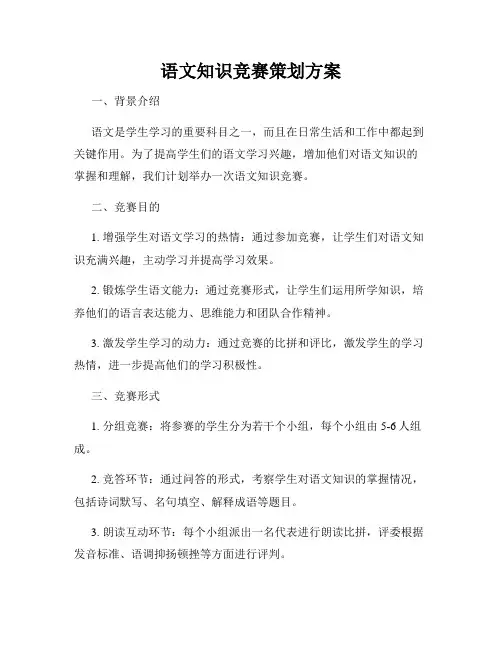 语文知识竞赛策划方案

一、背景介绍

语文是学生学习的重要科目之一，而且在日常生活和工作中都起到关键作用。为了提高学生们的语文学习兴趣，增加他们对语文知识的掌握和理解，我们计划举办一次语文知识竞赛。

二、竞赛目的

1. 增强学生对语文学习的热情：通过参加竞赛，让学生们对语文知识充满兴趣，主动学习并提高学习效果。

2. 锻炼学生语文能力：通过竞赛形式，让学生们运用所学知识，培养他们的语言表达能力、思维能力和团队合作精神。

3. 激发学生学习的动力：通过竞赛的比拼和评比，激发学生的学习热情，进一步提高他们的学习积极性。

三、竞赛形式

1. 分组竞赛：将参赛的学生分为若干个小组，每个小组由 5-6 人组成。

2. 竞答环节：通过问答的形式，考察学生对语文知识的掌握情况，包括诗词默写、名句填空、解释成语等题目。

3. 朗读互动环节：每个小组派出一名代表进行朗读比拼，评委根据发音标准、语调抑扬顿挫等方面进行评判。